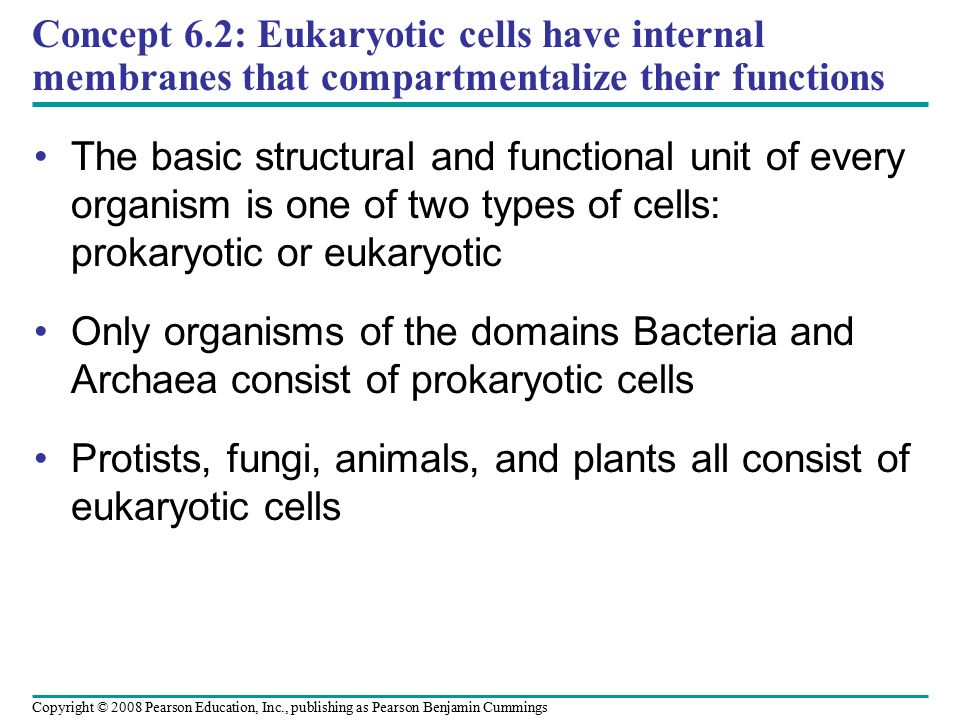 Concept 6.2: Eukaryotic cells have internal membranes that compartmentalize their functions

• The basic structural and functional unit of every organism is one of two types of cells: prokaryotic or eukaryotic

• Only organisms of the domains Bacteria and Archaea consist of prokaryotic cells

• Protists, fungi, animals, and plants all consist of eukaryotic cells

Copyright © 2008 Pearson Education, Inc., publishing as Pearson Benjamin Cummings